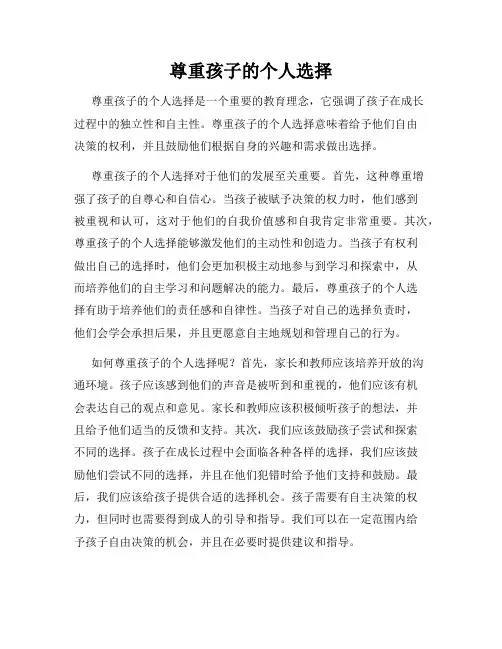 尊重孩子的个人选择

尊重孩子的个人选择是一个重要的教育理念，它强调了孩子在成长过程中的独立性和自主性。尊重孩子的个人选择意味着给予他们自由决策的权利，并且鼓励他们根据自身的兴趣和需求做出选择。

尊重孩子的个人选择对于他们的发展至关重要。首先，这种尊重增强了孩子的自尊心和自信心。当孩子被赋予决策的权力时，他们感到被重视和认可，这对于他们的自我价值感和自我肯定非常重要。其次，尊重孩子的个人选择能够激发他们的主动性和创造力。当孩子有权利做出自己的选择时，他们会更加积极主动地参与到学习和探索中，从而培养他们的自主学习和问题解决的能力。最后，尊重孩子的个人选择有助于培养他们的责任感和自律性。当孩子对自己的选择负责时，他们会学会承担后果，并且更愿意自主地规划和管理自己的行为。

如何尊重孩子的个人选择呢？首先，家长和教师应该培养开放的沟通环境。孩子应该感到他们的声音是被听到和重视的，他们应该有机会表达自己的观点和意见。家长和教师应该积极倾听孩子的想法，并且给予他们适当的反馈和支持。其次，我们应该鼓励孩子尝试和探索不同的选择。孩子在成长过程中会面临各种各样的选择，我们应该鼓励他们尝试不同的选择，并且在他们犯错时给予他们支持和鼓励。最后，我们应该给孩子提供合适的选择机会。孩子需要有自主决策的权力，但同时也需要得到成人的引导和指导。我们可以在一定范围内给予孩子自由决策的机会，并且在必要时提供建议和指导。